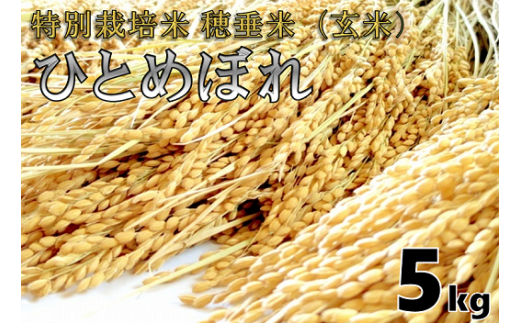 特別栽培米 穂垂米（玄米）

ひとめぼれ

5kg